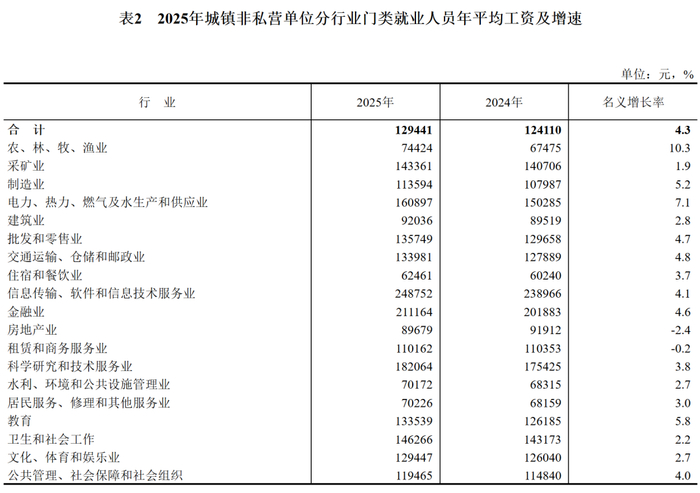 表2 2025年城镇非私营单位分行业门类就业人员年平均工资及增速

单位：元，%

| 行 业 | 2025年 | 2024年 | 名义增长率 |
|---|---|---|---|
| 合 计 | 129441 | 124110 | 4.3 |
| 农、林、牧、渔业 | 74424 | 67475 | 10.3 |
| 采矿业 | 143361 | 140706 | 1.9 |
| 制造业 | 113594 | 107987 | 5.2 |
| 电力、热力、燃气及水生产和供应业 | 160897 | 150285 | 7.1 |
| 建筑业 | 92036 | 89519 | 2.8 |
| 批发和零售业 | 135749 | 129658 | 4.7 |
| 交通运输、仓储和邮政业 | 133981 | 127889 | 4.8 |
| 住宿和餐饮业 | 62461 | 60240 | 3.7 |
| 信息传输、软件和信息技术服务业 | 248752 | 238966 | 4.1 |
| 金融业 | 211164 | 201883 | 4.6 |
| 房地产业 | 89679 | 91912 | -2.4 |
| 租赁和商务服务业 | 110162 | 110353 | -0.2 |
| 科学研究和技术服务业 | 182064 | 175425 | 3.8 |
| 水利、环境和公共设施管理业 | 70172 | 68315 | 2.7 |
| 居民服务、修理和其他服务业 | 70226 | 68159 | 3.0 |
| 教育 | 133539 | 126185 | 5.8 |
| 卫生和社会工作 | 146266 | 143173 | 2.2 |
| 文化、体育和娱乐业 | 129447 | 126040 | 2.7 |
| 公共管理、社会保障和社会组织 | 119465 | 114840 | 4.0 |